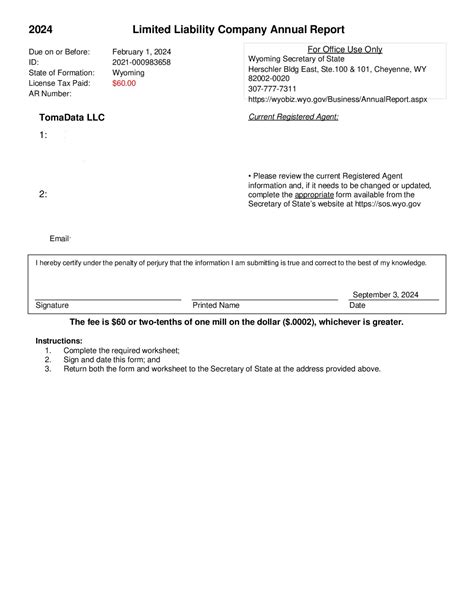 2024 Limited Liability Company Annual Report

Due on or Before: February 1, 2024
ID: 2021-000983658
State of Formation: Wyoming
License Tax Paid: $60.00
AR Number:

For Office Use Only
Wyoming Secretary of State
Herschler Bldg East, Ste.100 & 101, Cheyenne, WY 82002-0020
307-777-7311
https://wyobiz.wyo.gov/Business/AnnualReport.aspx

TomaData LLC

1:

2:

Email:

Current Registered Agent:

• Please review the current Registered Agent information and, if it needs to be changed or updated, complete the appropriate form available from the Secretary of State's website at https://sos.wyo.gov

I hereby certify under the penalty of perjury that the information I am submitting is true and correct to the best of my knowledge.

Signature Printed Name September 3, 2024 Date

The fee is $60 or two-tenths of one mill on the dollar ($.0002), whichever is greater.

Instructions:
1. Complete the required worksheet;
2. Sign and date this form; and
3. Return both the form and worksheet to the Secretary of State at the address provided above.